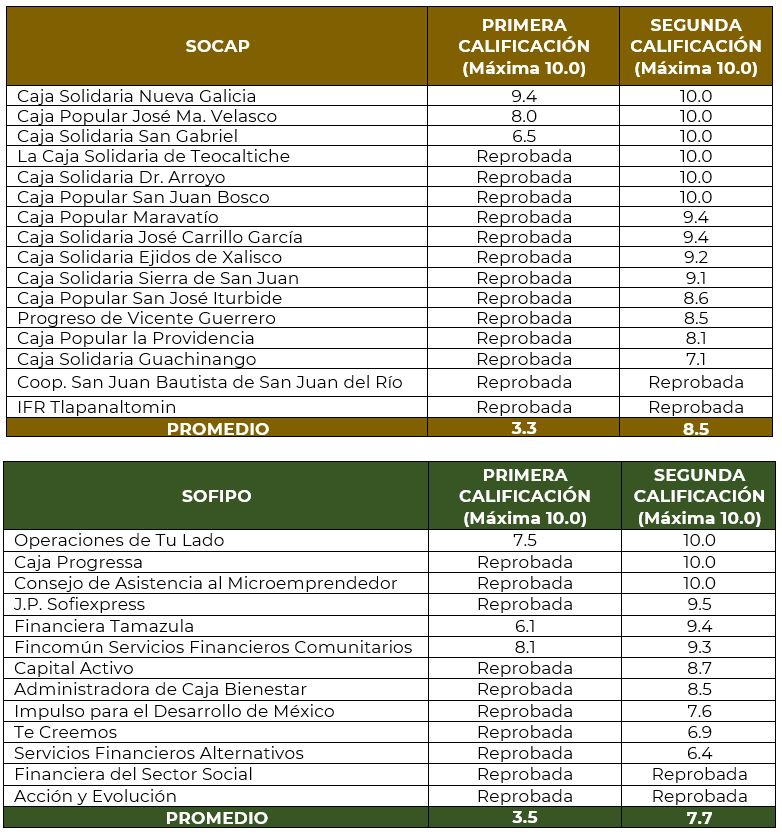 | SOCAP | PRIMERA CALIFICACIÓN (Máxima 10.0) | SEGUNDA CALIFICACIÓN (Máxima 10.0) |
|---|---|---|
| Caja Solidaria Nueva Galicia | 9.4 | 10.0 |
| Caja Popular José Ma. Velasco | 8.0 | 10.0 |
| Caja Solidaria San Gabriel | 6.5 | 10.0 |
| La Caja Solidaria de Teocaltiche | Reprobada | 10.0 |
| Caja Solidaria Dr. Arroyo | Reprobada | 10.0 |
| Caja Popular San Juan Bosco | Reprobada | 10.0 |
| Caja Popular Maravatío | Reprobada | 9.4 |
| Caja Solidaria José Carrillo García | Reprobada | 9.4 |
| Caja Solidaria Ejidos de Xalisco | Reprobada | 9.2 |
| Caja Solidaria Sierra de San Juan | Reprobada | 9.1 |
| Caja Popular San José Iturbide | Reprobada | 8.6 |
| Progreso de Vicente Guerrero | Reprobada | 8.5 |
| Caja Popular la Providencia | Reprobada | 8.1 |
| Caja Solidaria Guachinango | Reprobada | 7.1 |
| Coop. San Juan Bautista de San Juan del Río | Reprobada | Reprobada |
| IFR Tlapanaltomin | Reprobada | Reprobada |
| PROMEDIO | 3.3 | 8.5 |

| SOFIPO | PRIMERA CALIFICACIÓN (Máxima 10.0) | SEGUNDA CALIFICACIÓN (Máxima 10.0) |
|---|---|---|
| Operaciones de Tu Lado | 7.5 | 10.0 |
| Caja Progressa | Reprobada | 10.0 |
| Consejo de Asistencia al Microemprendedor | Reprobada | 10.0 |
| J.P. Sofiexpress | Reprobada | 9.5 |
| Financiera Tamazula | 6.1 | 9.4 |
| Fincomún Servicios Financieros Comunitarios | 8.1 | 9.3 |
| Capital Activo | Reprobada | 8.7 |
| Administradora de Caja Bienestar | Reprobada | 8.5 |
| Impulso para el Desarrollo de México | Reprobada | 7.6 |
| Te Creemos | Reprobada | 6.9 |
| Servicios Financieros Alternativos | Reprobada | 6.4 |
| Financiera del Sector Social | Reprobada | Reprobada |
| Acción y Evolución | Reprobada | Reprobada |
| PROMEDIO | 3.5 | 7.7 |